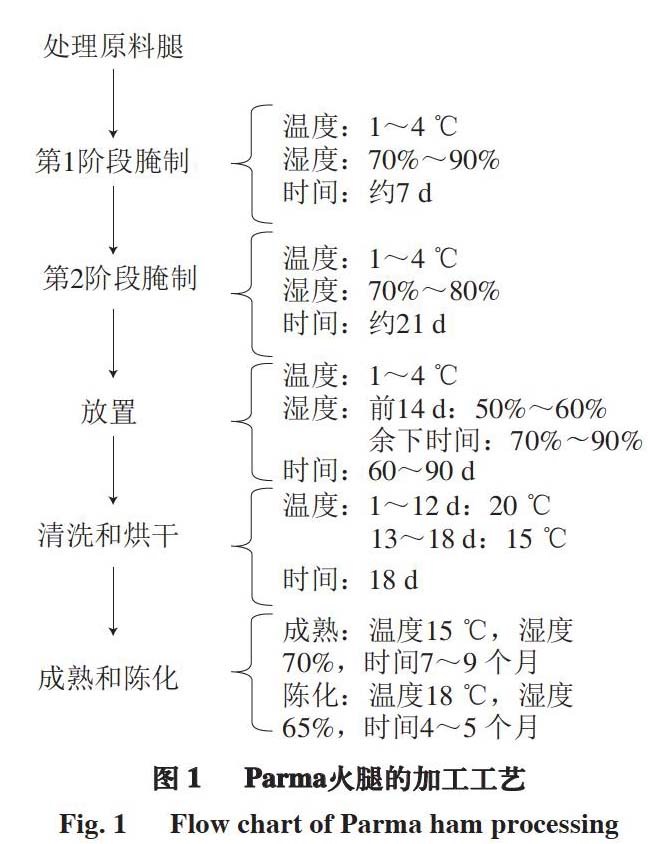 处理原料腿

第1阶段腌制

温度：1～4 ℃
湿度：70%～90%
时间：约7 d

第2阶段腌制

温度：1～4 ℃
湿度：70%～80%
时间：约21 d

放置

温度：1～4 ℃
湿度：前14 d：50%～60%
余下时间：70%～90%
时间：60～90 d

清洗和烘干

温度：1～12 d：20 ℃
13～18 d：15 ℃
时间：18 d

成熟和陈化

成熟：温度15 ℃，湿度70%，时间7～9 个月
陈化：温度18 ℃，湿度65%，时间4～5 个月

图 1　Parma火腿的加工工艺

Fig. 1　Flow chart of Parma ham processing